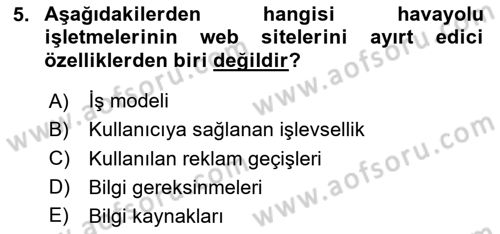 5. Aşağıdakilerden hangisi havayolu işletmelerinin web sitelerini ayırt edici özelliklerden biri değildir?

A) İş modeli
B) Kullanıcıya sağlanan işlevsellik
C) Kullanılan reklam geçişleri
D) Bilgi gereksinmeleri
E) Bilgi kaynakları

www.aofsoru.com